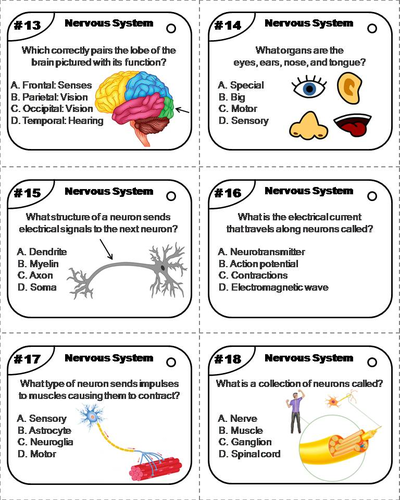 #13 Nervous System

Which correctly pairs the lobe of the brain pictured with its function?

A. Frontal: Senses
B. Parietal: Vision
C. Occipital: Vision
D. Temporal: Hearing

#14 Nervous System

What organs are the eyes, ears, nose, and tongue?

A. Special
B. Big
C. Motor
D. Sensory

#15 Nervous System

What structure of a neuron sends electrical signals to the next neuron?

A. Dendrite
B. Myelin
C. Axon
D. Soma

#16 Nervous System

What is the electrical current that travels along neurons called?

A. Neurotransmitter
B. Action potential
C. Contractions
D. Electromagnetic wave

#17 Nervous System

What type of neuron sends impulses to muscles causing them to contract?

A. Sensory
B. Astrocyte
C. Neuroglia
D. Motor

#18 Nervous System

What is a collection of neurons called?

A. Nerve
B. Muscle
C. Ganglion
D. Spinal cord